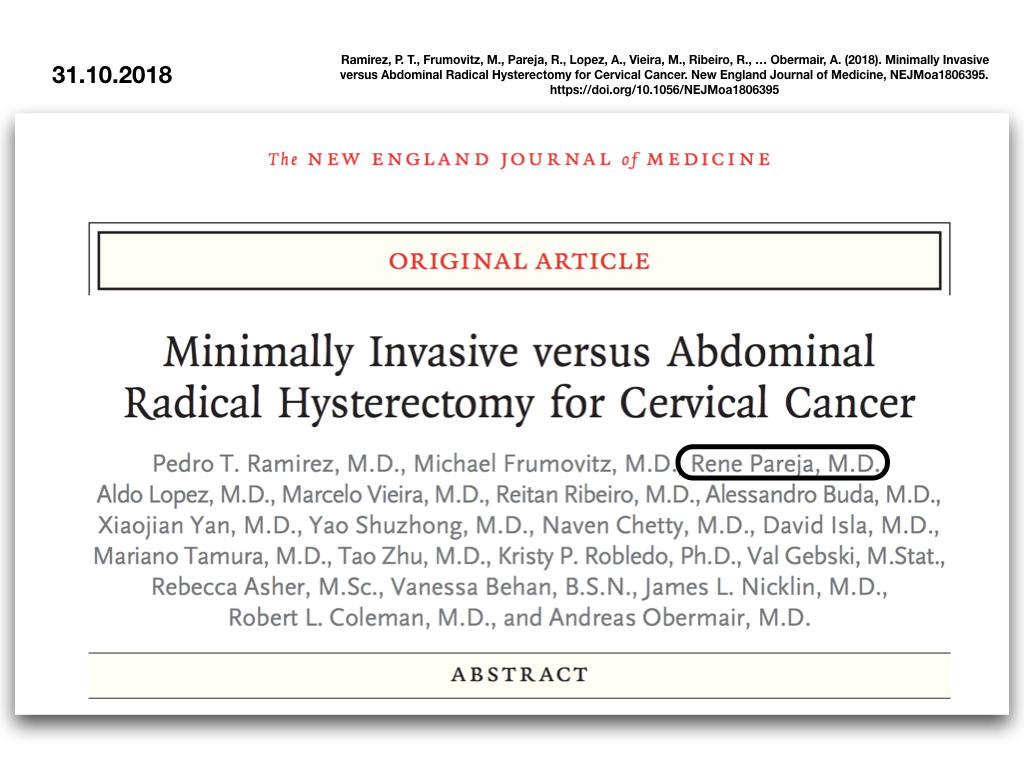 31.10.2018

Ramirez, P. T., Frumovitz, M., Pareja, R., Lopez, A., Vieira, M., Ribeiro, R., … Obermair, A. (2018). Minimally Invasive versus Abdominal Radical Hysterectomy for Cervical Cancer. New England Journal of Medicine, NEJMoa1806395. https://doi.org/10.1056/NEJMoa1806395

The NEW ENGLAND JOURNAL of MEDICINE

ORIGINAL ARTICLE

Minimally Invasive versus Abdominal Radical Hysterectomy for Cervical Cancer

Pedro T. Ramirez, M.D., Michael Frumovitz, M.D., Rene Pareja, M.D., Aldo Lopez, M.D., Marcelo Vieira, M.D., Reitan Ribeiro, M.D., Alessandro Buda, M.D., Xiaojian Yan, M.D., Yao Shuzhong, M.D., Naven Chetty, M.D., David Isla, M.D., Mariano Tamura, M.D., Tao Zhu, M.D., Kristy P. Robledo, Ph.D., Val Gebski, M.Stat., Rebecca Asher, M.Sc., Vanessa Behan, B.S.N., James L. Nicklin, M.D., Robert L. Coleman, M.D., and Andreas Obermair, M.D.

ABSTRACT